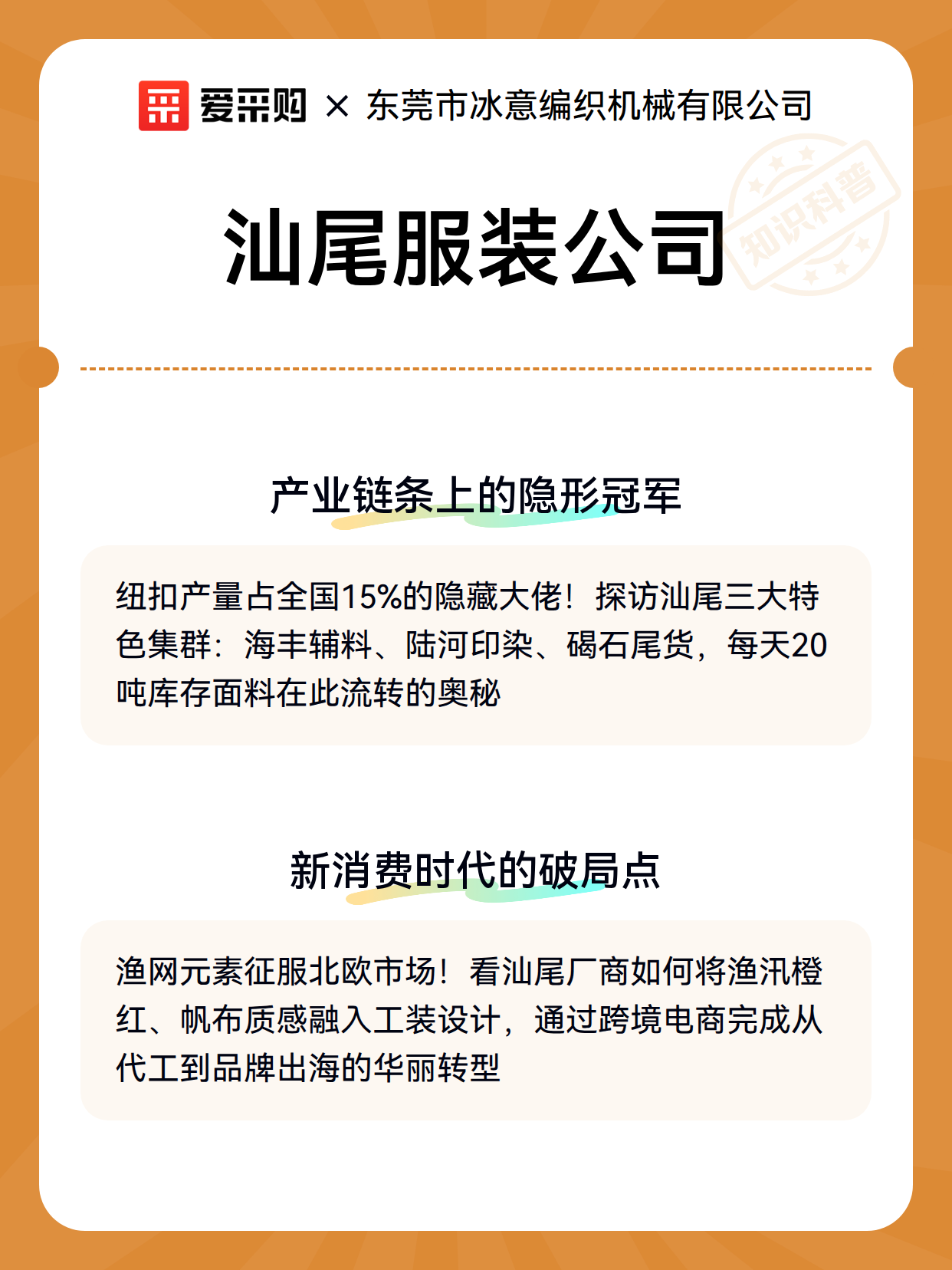 爱采购 × 东莞市冰意编织机械有限公司

知识科普

汕尾服装公司

产业链条上的隐形冠军

纽扣产量占全国15%的隐藏大佬！探访汕尾三大特色集群：海丰辅料、陆河印染、碣石尾货，每天20吨库存面料在此流转的奥秘

新消费时代的破局点

渔网元素征服北欧市场！看汕尾厂商如何将渔汛橙红、帆布质感融入工装设计，通过跨境电商完成从代工到品牌出海的华丽转型